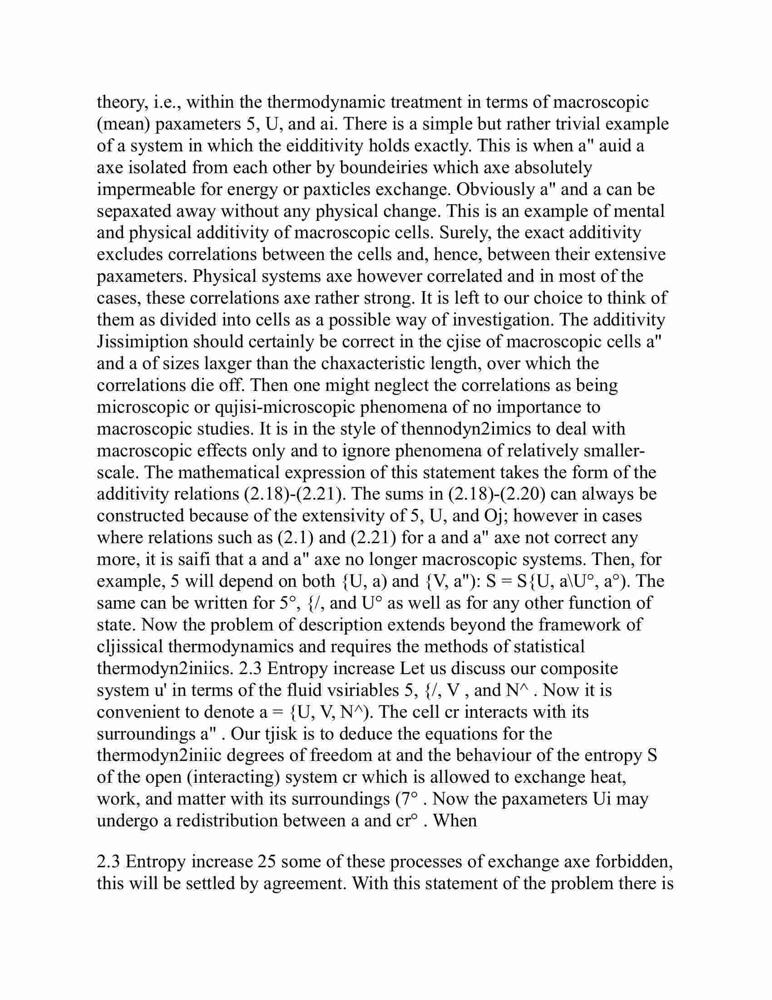 theory, i.e., within the thermodynamic treatment in terms of macroscopic (mean) paxameters 5, U, and ai. There is a simple but rather trivial example of a system in which the eidditivity holds exactly. This is when a" auid a axe isolated from each other by boundeiries which axe absolutely impermeable for energy or paxticles exchange. Obviously a" and a can be sepaxated away without any physical change. This is an example of mental and physical additivity of macroscopic cells. Surely, the exact additivity excludes correlations between the cells and, hence, between their extensive paxameters. Physical systems axe however correlated and in most of the cases, these correlations axe rather strong. It is left to our choice to think of them as divided into cells as a possible way of investigation. The additivity Jissimiption should certainly be correct in the cjise of macroscopic cells a" and a of sizes laxger than the chaxacteristic length, over which the correlations die off. Then one might neglect the correlations as being microscopic or qujisi-microscopic phenomena of no importance to macroscopic studies. It is in the style of thennodyn2imics to deal with macroscopic effects only and to ignore phenomena of relatively smaller-scale. The mathematical expression of this statement takes the form of the additivity relations (2.18)-(2.21). The sums in (2.18)-(2.20) can always be constructed because of the extensivity of 5, U, and Oj; however in cases where relations such as (2.1) and (2.21) for a and a" axe not correct any more, it is saifi that a and a" axe no longer macroscopic systems. Then, for example, 5 will depend on both {U, a) and {V, a"): S = S{U, a\U°, a°). The same can be written for 5°, {/, and U° as well as for any other function of state. Now the problem of description extends beyond the framework of cljissical thermodynamics and requires the methods of statistical thermodyn2iniics. 2.3 Entropy increase Let us discuss our composite system u' in terms of the fluid vsiriables 5, {/, V , and N^ . Now it is convenient to denote a = {U, V, N^). The cell cr interacts with its surroundings a" . Our tjisk is to deduce the equations for the thermodyn2iniic degrees of freedom at and the behaviour of the entropy S of the open (interacting) system cr which is allowed to exchange heat, work, and matter with its surroundings (7° . Now the paxameters Ui may undergo a redistribution between a and cr° . When

2.3 Entropy increase 25 some of these processes of exchange axe forbidden, this will be settled by agreement. With this statement of the problem there is